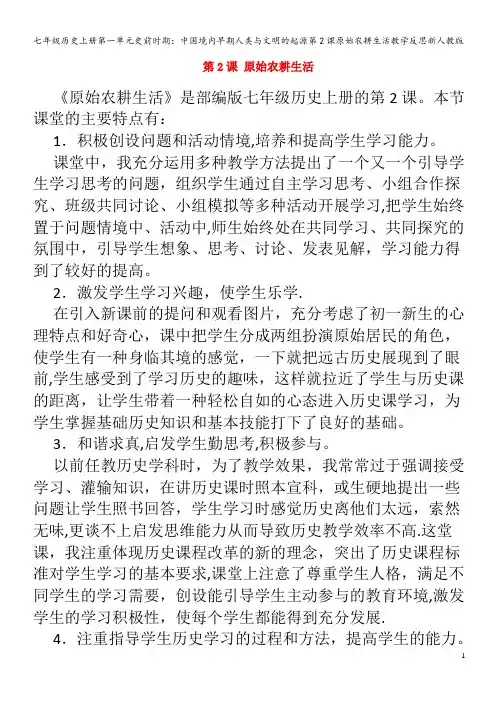 七年级历史上册第一单元史前时期：中国境内早期人类与文明的起源第2课原始农耕生活教学反思新人教版

第2课 原始农耕生活

《原始农耕生活》是部编版七年级历史上册的第2课。本节课堂的主要特点有：

1．积极创设问题和活动情境,培养和提高学生学习能力。

课堂中，我充分运用多种教学方法提出了一个又一个引导学生学习思考的问题，组织学生通过自主学习思考、小组合作探究、班级共同讨论、小组模拟等多种活动开展学习,把学生始终置于问题情境中、活动中,师生始终处在共同学习、共同探究的氛围中，引导学生想象、思考、讨论、发表见解，学习能力得到了较好的提高。

2．激发学生学习兴趣，使学生乐学.

在引入新课前的提问和观看图片，充分考虑了初一新生的心理特点和好奇心，课中把学生分成两组扮演原始居民的角色，使学生有一种身临其境的感觉，一下就把远古历史展现到了眼前,学生感受到了学习历史的趣味，这样就拉近了学生与历史课的距离，让学生带着一种轻松自如的心态进入历史课学习，为学生掌握基础历史知识和基本技能打下了良好的基础。

3．和谐求真,启发学生勤思考,积极参与。

以前任教历史学科时，为了教学效果，我常常过于强调接受学习、灌输知识，在讲历史课时照本宣科，或生硬地提出一些问题让学生照书回答，学生学习时感觉历史离他们太远，索然无味,更谈不上启发思维能力从而导致历史教学效率不高.这堂课，我注重体现历史课程改革的新的理念，突出了历史课程标准对学生学习的基本要求,课堂上注意了尊重学生人格，满足不同学生的学习需要，创设能引导学生主动参与的教育环境,激发学生的学习积极性，使每个学生都能得到充分发展.

4．注重指导学生历史学习的过程和方法，提高学生的能力。

1